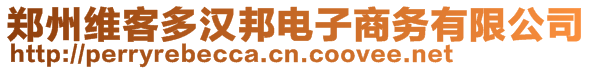 郑州维客多汉邦电子商务有限公司
http://perryrebecca.cn.coovee.net